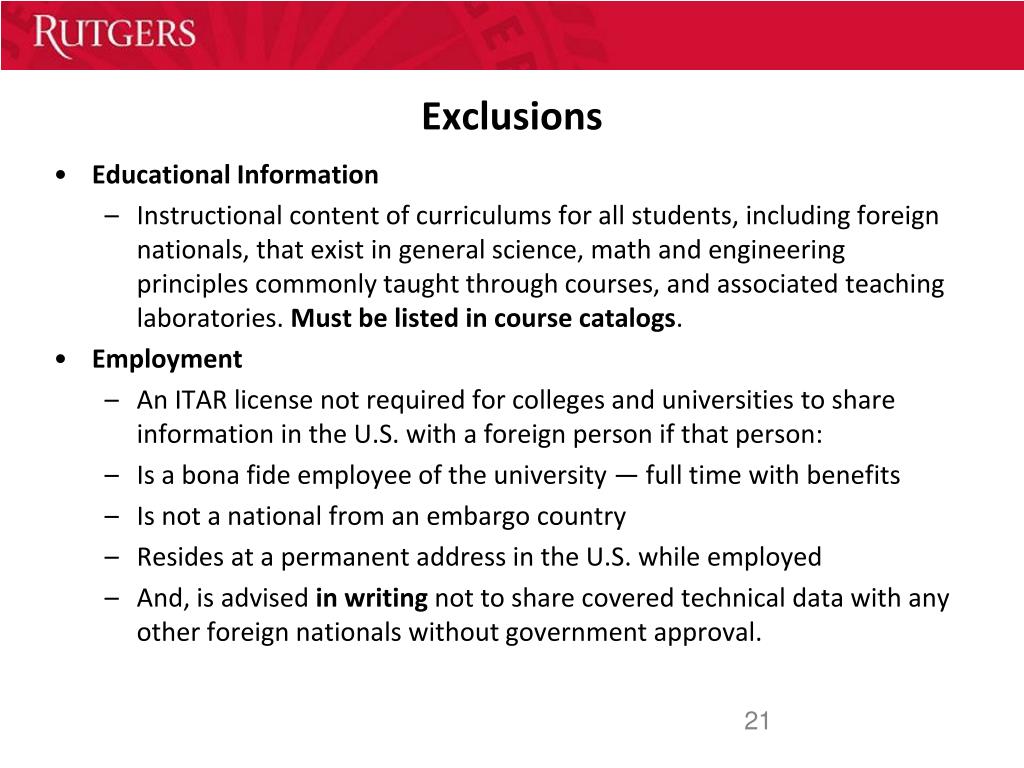 RUTGERS

Exclusions

• Educational Information
– Instructional content of curriculums for all students, including foreign nationals, that exist in general science, math and engineering principles commonly taught through courses, and associated teaching laboratories. Must be listed in course catalogs.

• Employment
– An ITAR license not required for colleges and universities to share information in the U.S. with a foreign person if that person:
– Is a bona fide employee of the university — full time with benefits
– Is not a national from an embargo country
– Resides at a permanent address in the U.S. while employed
– And, is advised in writing not to share covered technical data with any other foreign nationals without government approval.

21